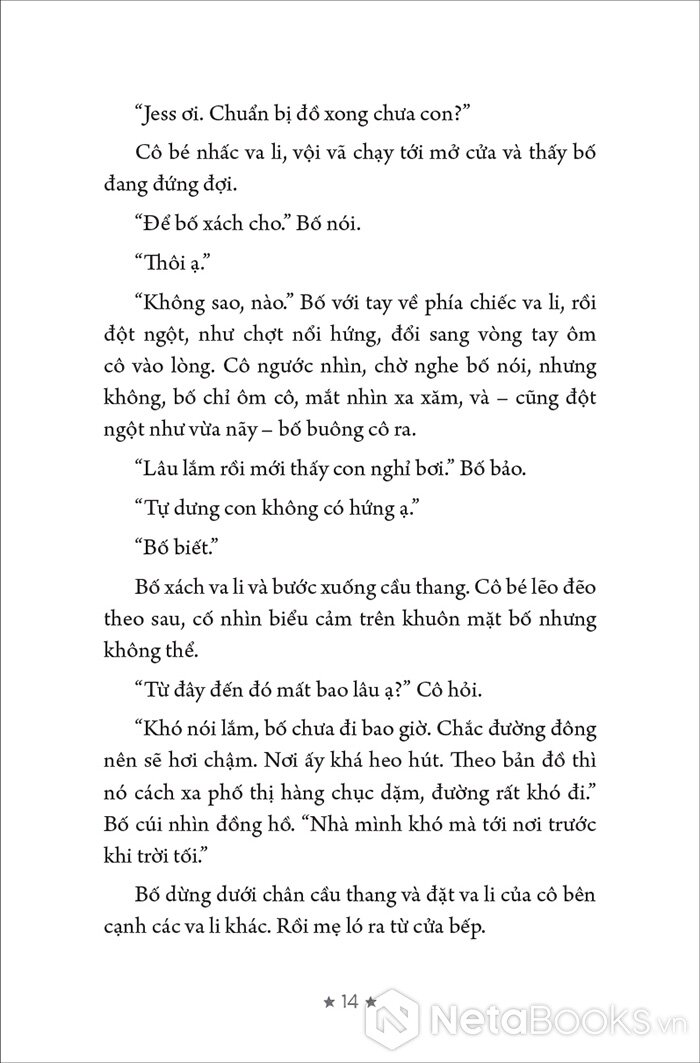 “Jess ơi. Chuẩn bị đồ xong chưa con?”

Cô bé nhấc va li, vội vã chạy tới mở cửa và thấy bố đang đứng đợi.

“Để bố xách cho.” Bố nói.

“Thôi ạ.”

“Không sao, nào.” Bố với tay về phía chiếc va li, rồi đột ngột, như chợt nổi hứng, đổi sang vòng tay ôm cô vào lòng. Cô ngước nhìn, chờ nghe bố nói, nhưng không, bố chỉ ôm cô, mắt nhìn xa xăm, và – cũng đột ngột như vừa nãy – bố buông cô ra.

“Lâu lắm rồi mới thấy con nghỉ bơi.” Bố bảo.

“Tự dưng con không có hứng ạ.”

“Bố biết.”

Bố xách va li và bước xuống cầu thang. Cô bé lẽo đẽo theo sau, cố nhìn biểu cảm trên khuôn mặt bố nhưng không thể.

“Từ đây đến đó mất bao lâu ạ?” Cô hỏi.

“Khó nói lắm, bố chưa đi bao giờ. Chắc đường đông nên sẽ hơi chậm. Nơi ấy khá heo hút. Theo bản đồ thì nó cách xa phố thị hàng chục dặm, đường rất khó đi.” Bố cúi nhìn đồng hồ. “Nhà mình khó mà tới nơi trước khi trời tối.”

Bố dừng dưới chân cầu thang và đặt va li của cô bên cạnh các va li khác. Rồi mẹ ló ra từ cửa bếp.

★ 14 ★

NetaBooks.vn